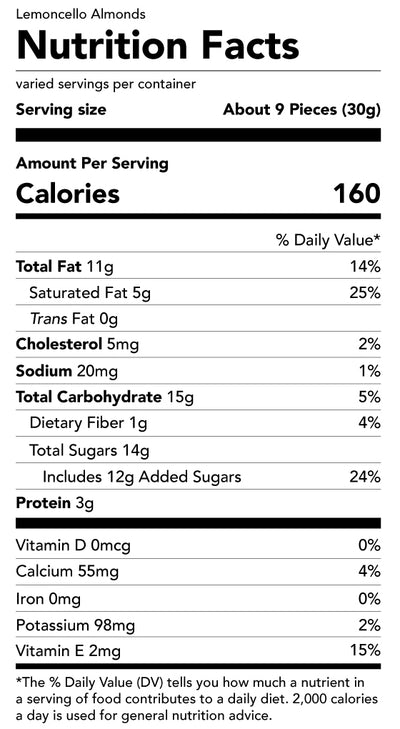 Lemoncello Almonds

Nutrition Facts

varied servings per container

Serving size About 9 Pieces (30g)

Amount Per Serving

Calories 160

% Daily Value*

Total Fat 11g 14%

Saturated Fat 5g 25%

Trans Fat 0g

Cholesterol 5mg 2%

Sodium 20mg 1%

Total Carbohydrate 15g 5%

Dietary Fiber 1g 4%

Total Sugars 14g

Includes 12g Added Sugars 24%

Protein 3g

Vitamin D 0mcg 0%

Calcium 55mg 4%

Iron 0mg 0%

Potassium 98mg 2%

Vitamin E 2mg 15%

*The % Daily Value (DV) tells you how much a nutrient in a serving of food contributes to a daily diet. 2,000 calories a day is used for general nutrition advice.